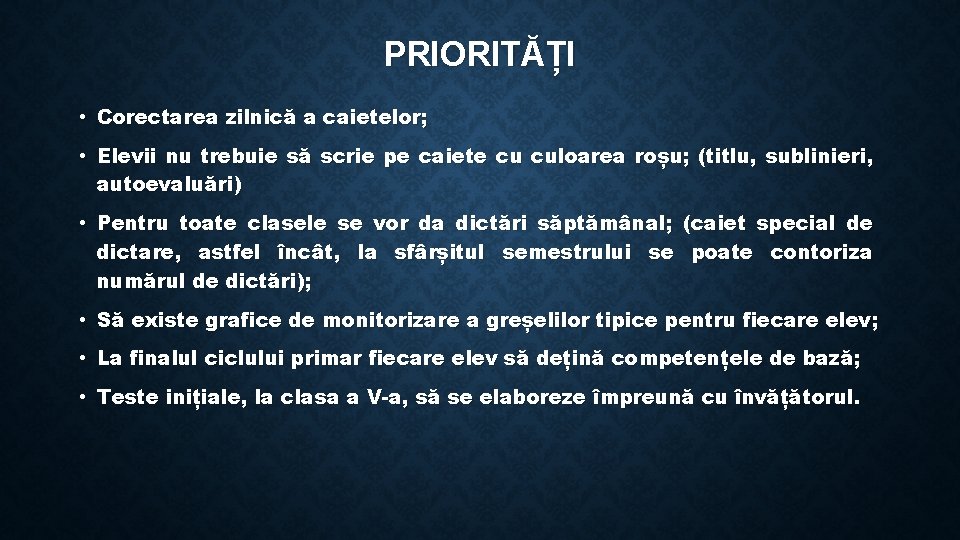 PRIORITĂȚI

• Corectarea zilnică a caietelor;

• Elevii nu trebuie să scrie pe caiete cu culoarea roșu; (titlu, sublinieri, autoevaluări)

• Pentru toate clasele se vor da dictări săptămânal; (caiet special de dictare, astfel încât, la sfârșitul semestrului se poate contoriza numărul de dictări);

• Să existe grafice de monitorizare a greșelilor tipice pentru fiecare elev;

• La finalul ciclului primar fiecare elev să dețină competențele de bază;

• Teste inițiale, la clasa a V-a, să se elaboreze împreună cu învățătorul.